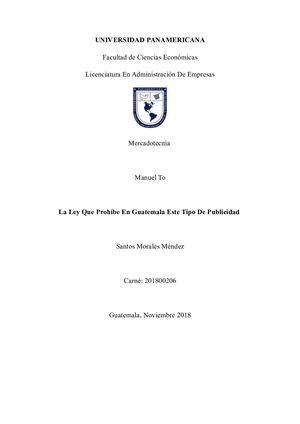 UNIVERSIDAD PANAMERICANA

Facultad de Ciencias Económicas

Licenciatura En Administración De Empresas

Mercadotecnia

Manuel To

La Ley Que Prohíbe En Guatemala Este Tipo De Publicidad

Santos Morales Méndez

Carné: 201800206

Guatemala, Noviembre 2018